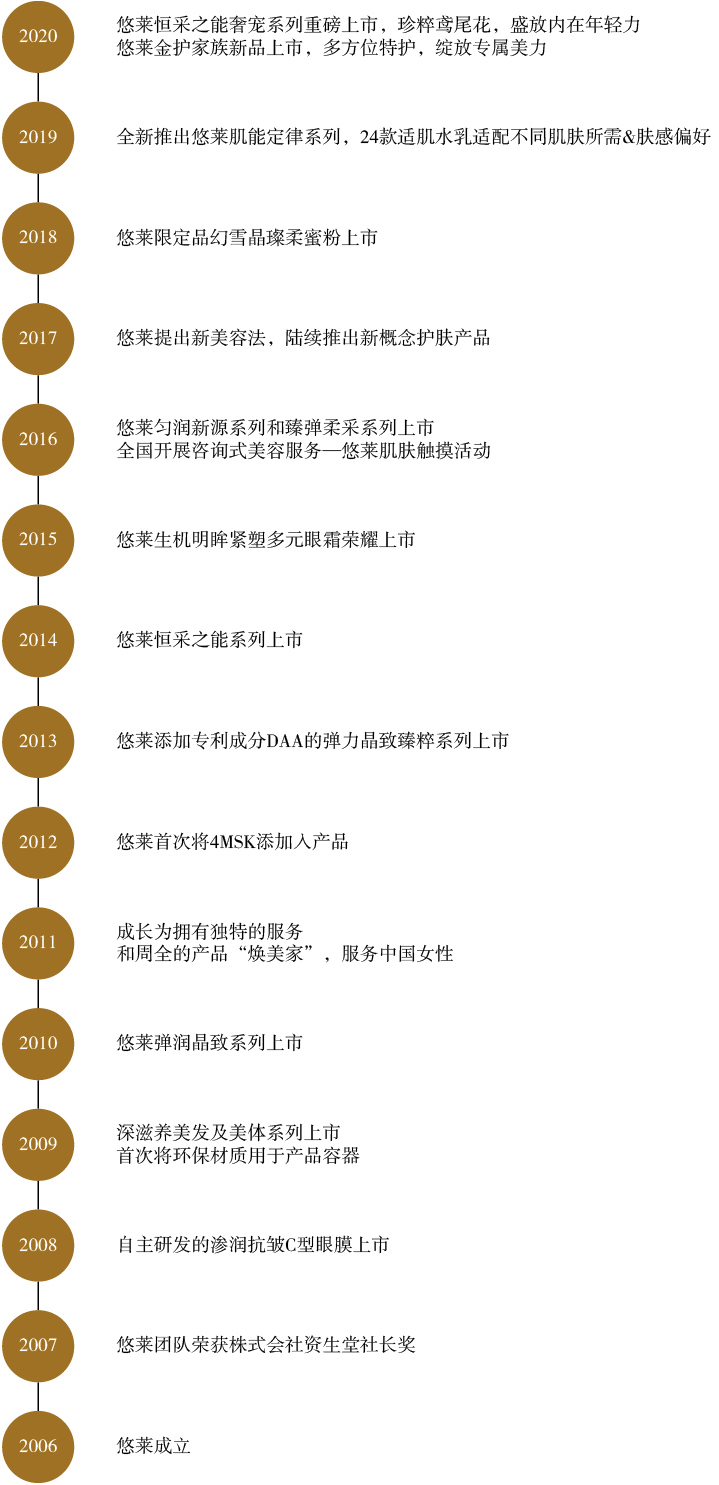 2020
悠莱恒采之能奢宠系列重磅上市，珍粹鸢尾花，盛放内在年轻力
悠莱金护家族新品上市，多方位特护，绽放专属美力

2019
全新推出悠莱肌能定律系列，24款适肌水乳适配不同肌肤所需&肤感偏好

2018
悠莱限定品幻雪晶璨柔蜜粉上市

2017
悠莱提出新美容法，陆续推出新概念护肤产品

2016
悠莱匀润新源系列和臻弹柔采系列上市
全国开展咨询式美容服务—悠莱肌肤触摸活动

2015
悠莱生机明眸紧塑多元眼霜荣耀上市

2014
悠莱恒采之能系列上市

2013
悠莱添加专利成分DAA的弹力晶致臻粹系列上市

2012
悠莱首次将4MSK添加入产品

2011
成长为拥有独特的服务
和周全的产品“焕美家”，服务中国女性

2010
悠莱弹润晶致系列上市

2009
深滋养美发及美体系列上市
首次将环保材质用于产品容器

2008
自主研发的渗润抗皱C型眼膜上市

2007
悠莱团队荣获株式会社资生堂社长奖

2006
悠莱成立